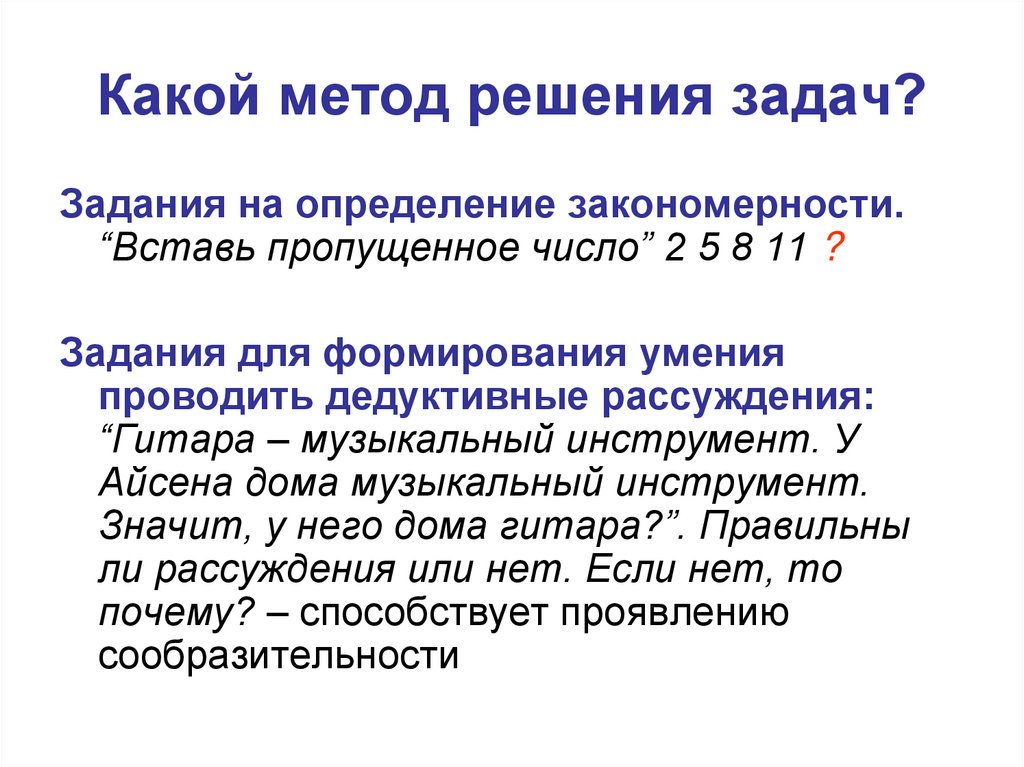 Какой метод решения задач?

Задания на определение закономерности. “Вставь пропущенное число” 2 5 8 11 ?

Задания для формирования умения проводить дедуктивные рассуждения: “Гитара – музыкальный инструмент. У Айсена дома музыкальный инструмент. Значит, у него дома гитара?”. Правильны ли рассуждения или нет. Если нет, то почему? – способствует проявлению сообразительности